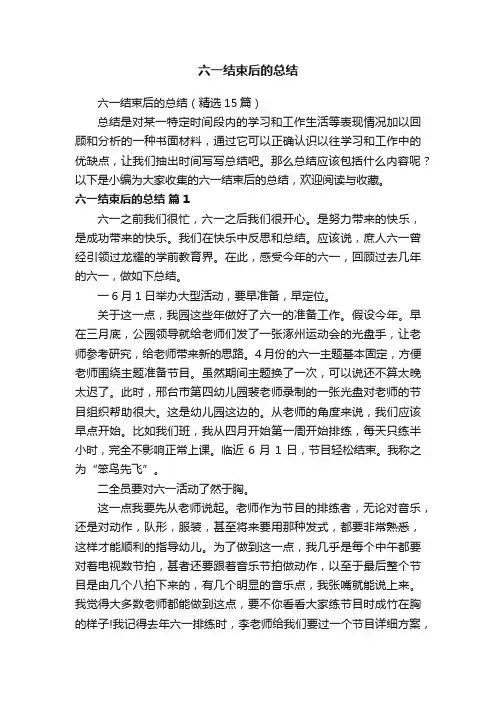 六一结束后的总结

六一结束后的总结（精选15篇）

总结是对某一特定时间段内的学习和工作生活等表现情况加以回顾和分析的一种书面材料，通过它可以正确认识以往学习和工作中的优缺点，让我们抽出时间写写总结吧。那么总结应该包括什么内容呢？以下是小编为大家收集的六一结束后的总结，欢迎阅读与收藏。

六一结束后的总结 篇1

六一之前我们很忙，六一之后我们很开心。是努力带来的快乐，是成功带来的快乐。我们在快乐中反思和总结。应该说，庶人六一曾经引领过龙耀的学前教育界。在此，感受今年的六一，回顾过去几年的六一，做如下总结。

一6月1日举办大型活动，要早准备，早定位。

关于这一点，我园这些年做好了六一的准备工作。假设今年。早在三月底，公园领导就给老师们发了一张涿州运动会的光盘手，让老师参考研究，给老师带来新的思路。4月份的六一主题基本固定，方便老师围绕主题准备节目。虽然期间主题换了一次，可以说还不算太晚太迟了。此时，邢台市第四幼儿园裴老师录制的一张光盘对老师的节目组织帮助很大。这是幼儿园这边的。从老师的角度来说，我们应该早点开始。比如我们班，我从四月开始第一周开始排练，每天只练半小时，完全不影响正常上课。临近6月1日，节目轻松结束。我称之为“笨鸟先飞”。

二全员要对六一活动了然于胸。

这一点我要先从老师说起。老师作为节目的排练者，无论对音乐，还是对动作，队形，服装，甚至将来要用那种发式，都要非常熟悉，这样才能顺利的指导幼儿。为了做到这一点，我几乎是每个中午都要对着电视数节拍，甚者还要跟着音乐节拍做动作，以至于最后整个节目是由几个八拍下来的，有几个明显的音乐点，我张嘴就能说上来。我觉得大多数老师都能做到这点，要不你看看大家练节目时成竹在胸的样子!我记得去年六一排练时，李老师给我们要过一个节目详细方案，